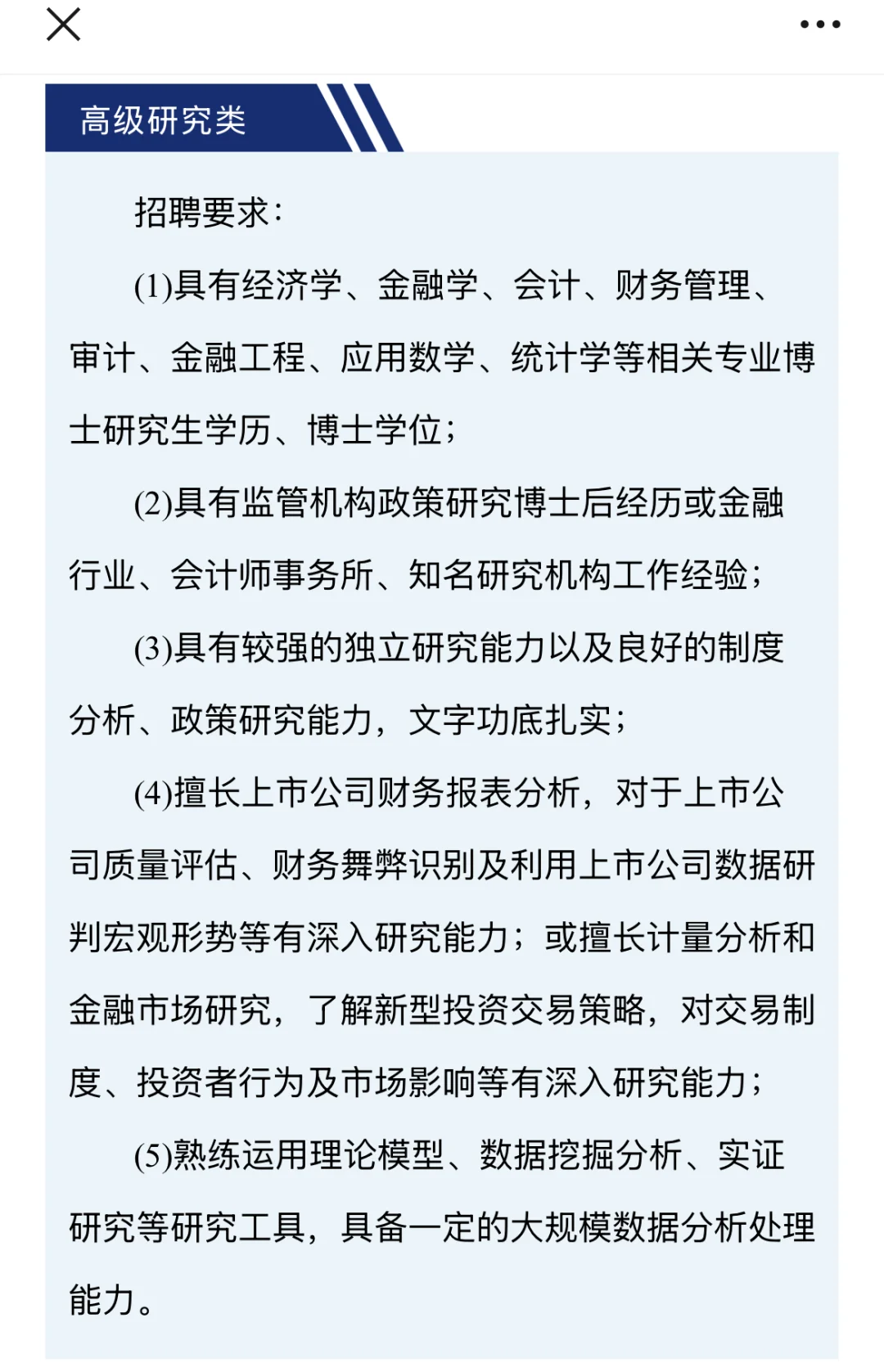 高级研究类

招聘要求：

(1)具有经济学、金融学、会计、财务管理、审计、金融工程、应用数学、统计学等相关专业博士研究生学历、博士学位；

(2)具有监管机构政策研究博士后经历或金融行业、会计师事务所、知名研究机构工作经验；

(3)具有较强的独立研究能力以及良好的制度分析、政策研究能力，文字功底扎实；

(4)擅长上市公司财务报表分析，对于上市公司质量评估、财务舞弊识别及利用上市公司数据研判宏观形势等有深入研究能力；或擅长计量分析和金融市场研究，了解新型投资交易策略，对交易制度、投资者行为及市场影响等有深入研究能力；

(5)熟练运用理论模型、数据挖掘分析、实证研究等研究工具，具备一定的大规模数据分析处理能力。